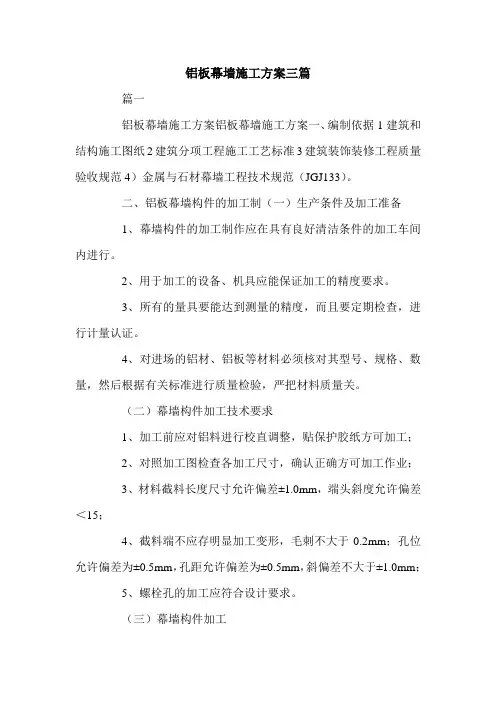 铝板幕墙施工方案三篇

篇一

铝板幕墙施工方案铝板幕墙施工方案一、编制依据 1 建筑和结构施工图纸 2 建筑分项工程施工工艺标准 3 建筑装饰装修工程质量验收规范 4）金属与石材幕墙工程技术规范（JGJ133）。

二、铝板幕墙构件的加工制（一）生产条件及加工准备

1、幕墙构件的加工制作应在具有良好清洁条件的加工车间内进行。

2、用于加工的设备、机具应能保证加工的精度要求。

3、所有的量具要能达到测量的精度，而且要定期检查，进行计量认证。

4、对进场的铝材、铝板等材料必须核对其型号、规格、数量，然后根据有关标准进行质量检验，严把材料质量关。

（二）幕墙构件加工技术要求

1、加工前应对铝料进行校直调整，贴保护胶纸方可加工；

2、对照加工图检查各加工尺寸，确认正确方可加工作业；

3、材料截料长度尺寸允许偏差±1.0mm，端头斜度允许偏差＜15；

4、截料端不应存明显加工变形，毛刺不大于 0.2mm；孔位允许偏差为±0.5mm，孔距允许偏差为±0.5mm，斜偏差不大于±1.0mm；

5、螺栓孔的加工应符合设计要求。

（三）幕墙构件加工